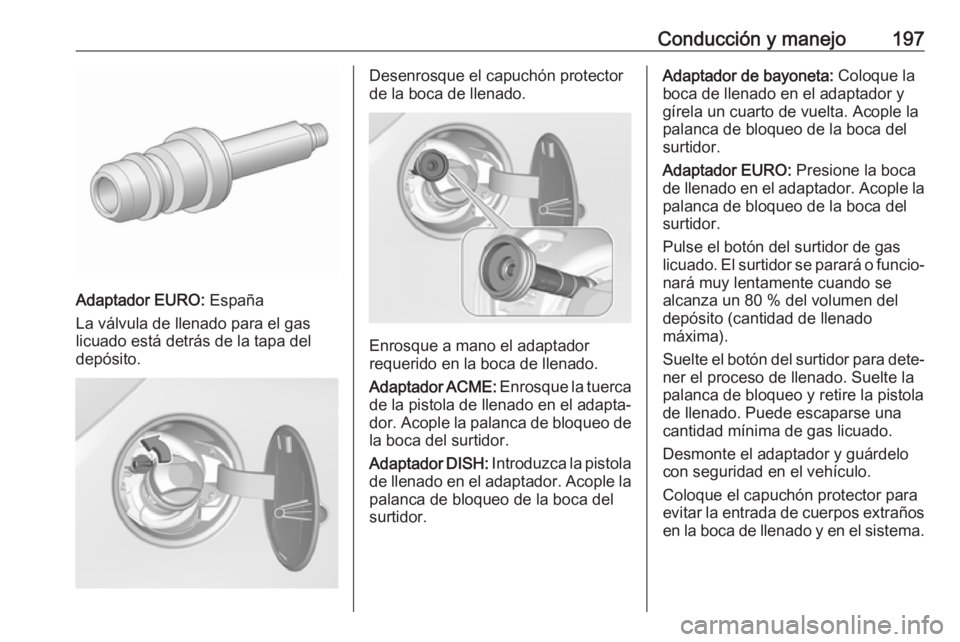 Conducción y manejo 197

Adaptador EURO: España

La válvula de llenado para el gas licuado está detrás de la tapa del depósito.

Desenrosque el capuchón protector de la boca de llenado.

Enrosque a mano el adaptador requerido en la boca de llenado.

Adaptador ACME: Enrosque la tuerca de la pistola de llenado en el adaptador. Acople la palanca de bloqueo de la boca del surtidor.

Adaptador DISH: Introduzca la pistola de llenado en el adaptador. Acople la palanca de bloqueo de la boca del surtidor.

Adaptador de bayoneta: Coloque la boca de llenado en el adaptador y gírela un cuarto de vuelta. Acople la palanca de bloqueo de la boca del surtidor.

Adaptador EURO: Presione la boca de llenado en el adaptador. Acople la palanca de bloqueo de la boca del surtidor.

Pulse el botón del surtidor de gas licuado. El surtidor se parará o funcionará muy lentamente cuando se alcanza un 80 % del volumen del depósito (cantidad de llenado máxima).

Suelte el botón del surtidor para detener el proceso de llenado. Suelte la palanca de bloqueo y retire la pistola de llenado. Puede escaparse una cantidad mínima de gas licuado.

Desmonte el adaptador y guárdelo con seguridad en el vehículo.

Coloque el capuchón protector para evitar la entrada de cuerpos extraños en la boca de llenado y en el sistema.

carmanualsonline.info